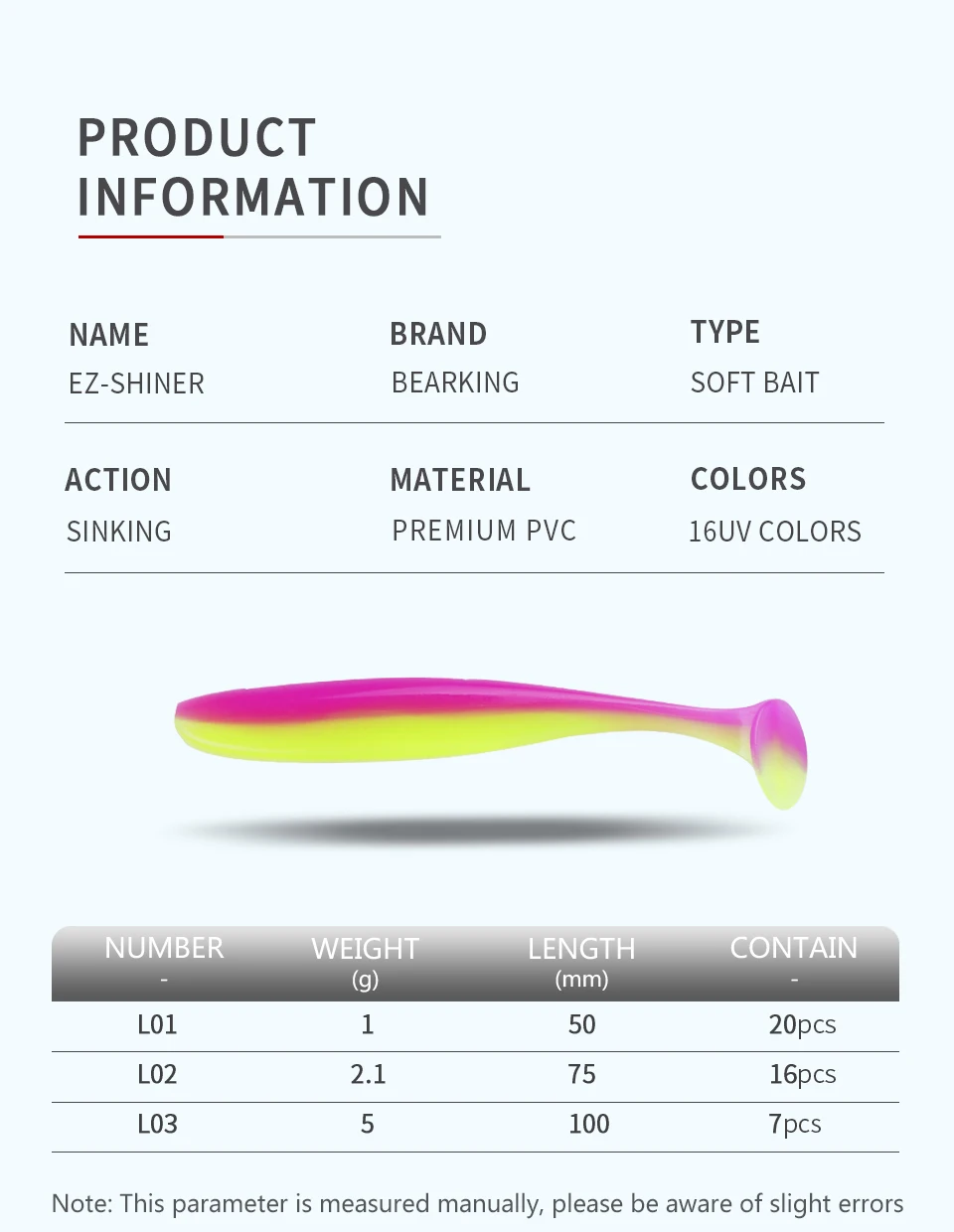 PRODUCT
INFORMATION

NAME
EZ-SHINER

BRAND
BEARKING

TYPE
SOFT BAIT

ACTION
SINKING

MATERIAL
PREMIUM PVC

COLORS
16UV COLORS

| NUMBER - | WEIGHT (g) | LENGTH (mm) | CONTAIN - |
|---|---|---|---|
| L01 | 1 | 50 | 20pcs |
| L02 | 2.1 | 75 | 16pcs |
| L03 | 5 | 100 | 7pcs |

Note: This parameter is measured manually, please be aware of slight errors